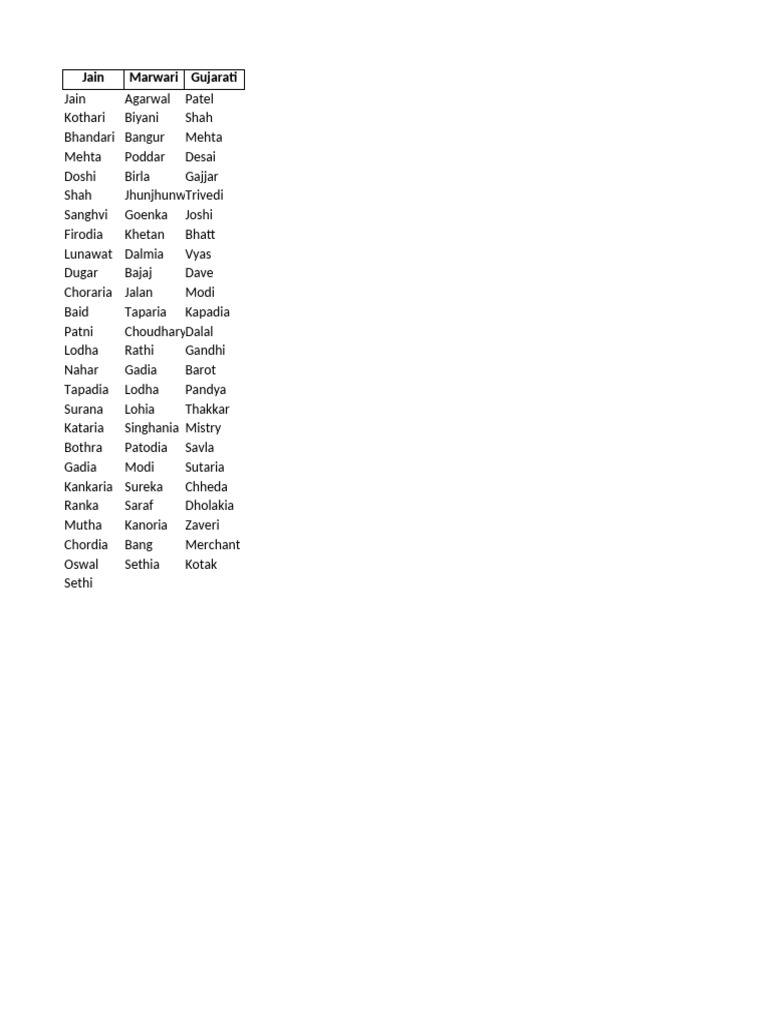 | Jain | Marwari | Gujarati |
|---|---|---|
| Jain | Agarwal | Patel |
| Kothari | Biyani | Shah |
| Bhandari | Bangur | Mehta |
| Mehta | Poddar | Desai |
| Doshi | Birla | Gajjar |
| Shah | Jhunjhunw | Trivedi |
| Sanghvi | Goenka | Joshi |
| Firodia | Khetan | Bhatt |
| Lunawat | Dalmia | Vyas |
| Dugar | Bajaj | Dave |
| Choraria | Jalan | Modi |
| Baid | Taparia | Kapadia |
| Patni | Choudhary | Dalal |
| Lodha | Rathi | Gandhi |
| Nahar | Gadia | Barot |
| Tapadia | Lodha | Pandya |
| Surana | Lohia | Thakkar |
| Kataria | Singhania | Mistry |
| Bothra | Patodia | Savla |
| Gadia | Modi | Sutaria |
| Kankaria | Sureka | Chheda |
| Ranka | Saraf | Dholakia |
| Mutha | Kanoria | Zaveri |
| Chordia | Bang | Merchant |
| Oswal | Sethia | Kotak |
| Sethi | | |